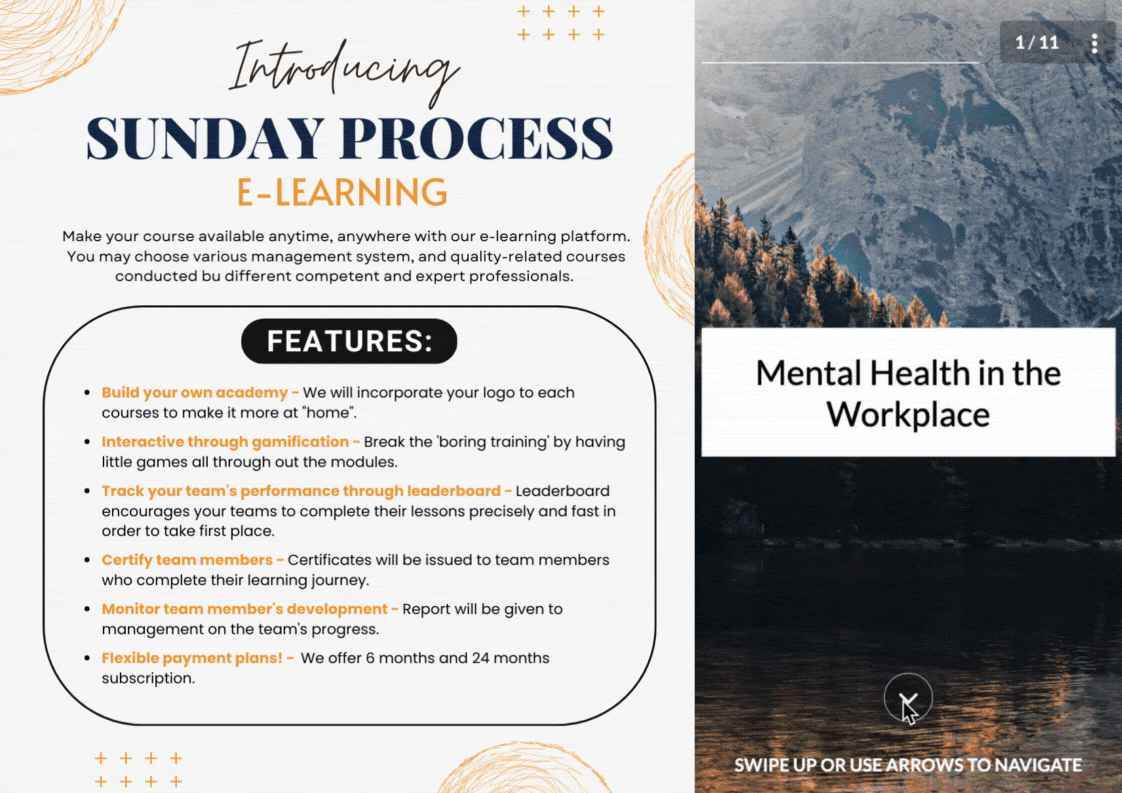 Introducing
SUNDAY PROCESS
E-LEARNING

Make your course available anytime, anywhere with our e-learning platform. You may choose various management system, and quality-related courses conducted bu different competent and expert professionals.

FEATURES:

- Build your own academy - We will incorporate your logo to each courses to make it more at "home".
- Interactive through gamification - Break the 'boring training' by having little games all through out the modules.
- Track your team's performance through leaderboard - Leaderboard encourages your teams to complete their lessons precisely and fast in order to take first place.
- Certify team members - Certificates will be issued to team members who complete their learning journey.
- Monitor team member's development - Report will be given to management on the team's progress.
- Flexible payment plans! - We offer 6 months and 24 months subscription.

1 / 11

Mental Health in the Workplace

SWIPE UP OR USE ARROWS TO NAVIGATE